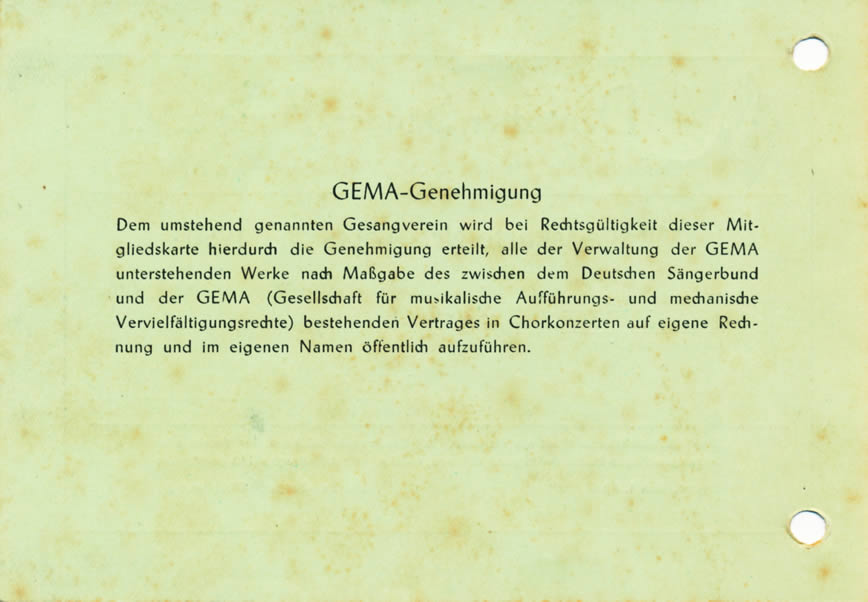 GEMA-Genehmigung

Dem umstehend genannten Gesangverein wird bei Rechtsgültigkeit dieser Mitgliedskarte hierdurch die Genehmigung erteilt, alle der Verwaltung der GEMA unterstehenden Werke nach Maßgabe des zwischen dem Deutschen Sängerbund und der GEMA (Gesellschaft für musikalische Aufführungs- und mechanische Vervielfältigungsrechte) bestehenden Vertrages in Chorkonzerten auf eigene Rechnung und im eigenen Namen öffentlich aufzuführen.